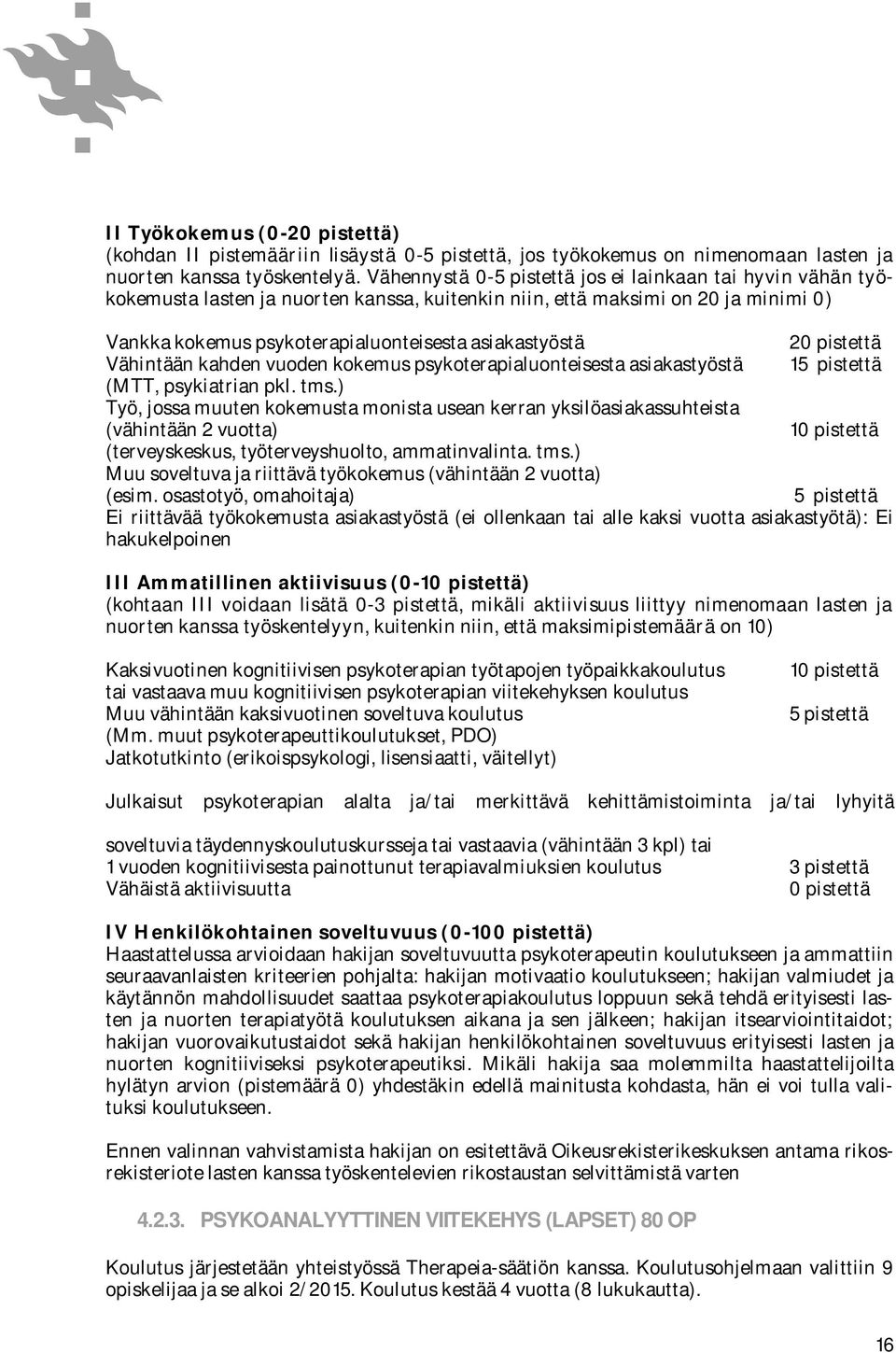 II Työkokemus (0-20 pistettä)
(kohdan II pistemääriin lisäystä 0-5 pistettä, jos työkokemus on nimenomaan lasten ja nuorten kanssa työskentelyä. Vähennystä 0-5 pistettä jos ei lainkaan tai hyvin vähän työkokemusta lasten ja nuorten kanssa, kuitenkin niin, että maksimi on 20 ja minimi 0)

Vankka kokemus psykoterapialuonteisesta asiakastyöstä 20 pistettä
Vähintään kahden vuoden kokemus psykoterapialuonteisesta asiakastyöstä 15 pistettä
(MTT, psykiatrian pkl. tms.)
Työ, jossa muuten kokemusta monista usean kerran yksilöasiakassuhteista (vähintään 2 vuotta) 10 pistettä
(terveyskeskus, työterveyshuolto, ammatinvalinta. tms.)
Muu soveltuva ja riittävä työkokemus (vähintään 2 vuotta)
(esim. osastotyö, omahoitaja) 5 pistettä
Ei riittävää työkokemusta asiakastyöstä (ei ollenkaan tai alle kaksi vuotta asiakastyötä): Ei hakukelpoinen

III Ammatillinen aktiivisuus (0-10 pistettä)
(kohtaan III voidaan lisätä 0-3 pistettä, mikäli aktiivisuus liittyy nimenomaan lasten ja nuorten kanssa työskentelyyn, kuitenkin niin, että maksimipistemäärä on 10)

Kaksivuotinen kognitiivisen psykoterapian työtapojen työpaikkakoulutus 10 pistettä
tai vastaava muu kognitiivisen psykoterapian viitekehyksen koulutus
Muu vähintään kaksivuotinen soveltuva koulutus 5 pistettä
(Mm. muut psykoterapeuttikoulutukset, PDO)
Jatkotutkinto (erikoispsykologi, lisensiaatti, väitellyt)

Julkaisut psykoterapian alalta ja/tai merkittävä kehittämistoiminta ja/tai lyhyitä

soveltuvia täydennyskoulutuskursseja tai vastaavia (vähintään 3 kpl) tai
1 vuoden kognitiivisesta painottunut terapiavalmiuksien koulutus 3 pistettä
Vähäistä aktiivisuutta 0 pistettä

IV Henkilökohtainen soveltuvuus (0-100 pistettä)
Haastattelussa arvioidaan hakijan soveltuvuutta psykoterapeutin koulutukseen ja ammattiin seuraavanlaisten kriteerien pohjalta: hakijan motivaatio koulutukseen; hakijan valmiudet ja käytännön mahdollisuudet saattaa psykoterapiakoulutus loppuun sekä tehdä erityisesti lasten ja nuorten terapiatyötä koulutuksen aikana ja sen jälkeen; hakijan itsearviointitaidot; hakijan vuorovaikutustaidot sekä hakijan henkilökohtainen soveltuvuus erityisesti lasten ja nuorten kognitiiviseksi psykoterapeutiksi. Mikäli hakija saa molemmilta haastattelijoilta hylätyn arvion (pistemäärä 0) yhdestäkin edellä mainitusta kohdasta, hän ei voi tulla valituksi koulutukseen.

Ennen valinnan vahvistamista hakijan on esitettävä Oikeusrekisterikeskuksen antama rikosrekisteriote lasten kanssa työskentelevien rikostaustan selvittämistä varten

4.2.3. PSYKOANALYYTTINEN VIITEKEHYS (LAPSET) 80 OP

Koulutus järjestetään yhteistyössä Therapeia-säätiön kanssa. Koulutusohjelmaan valittiin 9 opiskelijaa ja se alkoi 2/2015. Koulutus kestää 4 vuotta (8 lukukautta).

16